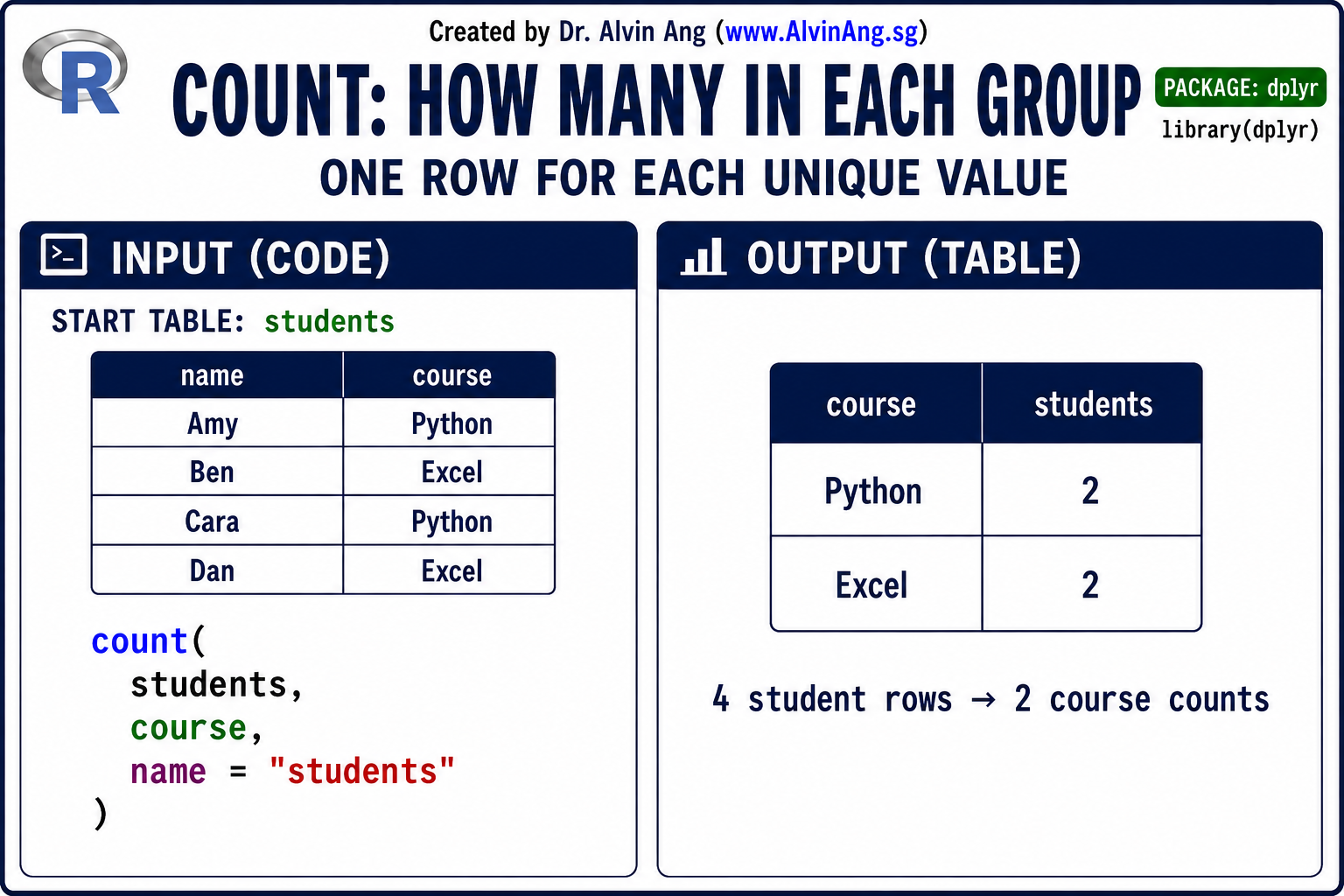 Created by Dr. Alvin Ang (www.AlvinAng.sg)

R

COUNT: HOW MANY IN EACH GROUP

PACKAGE: dplyr

library(dplyr)

ONE ROW FOR EACH UNIQUE VALUE

INPUT (CODE)

START TABLE: students

| name | course |
|---|---|
| Amy | Python |
| Ben | Excel |
| Cara | Python |
| Dan | Excel |

count(
  students,
  course,
  name = "students"
)

OUTPUT (TABLE)

| course | students |
|---|---|
| Python | 2 |
| Excel | 2 |

4 student rows → 2 course counts